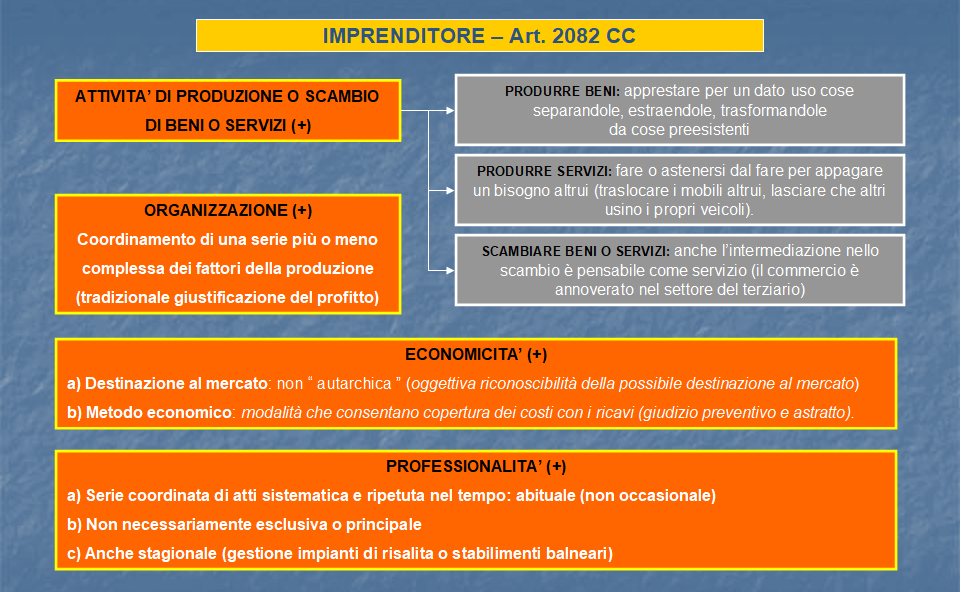 IMPRENDITORE – Art. 2082 CC

ATTIVITA' DI PRODUZIONE O SCAMBIO DI BENI O SERVIZI (+)

ORGANIZZAZIONE (+)
Coordinamento di una serie più o meno complessa dei fattori della produzione (tradizionale giustificazione del profitto)

PRODURRE BENI: apprestare per un dato uso cose separandole, estraendole, trasformandole da cose preesistenti

PRODURRE SERVIZI: fare o astenersi dal fare per appagare un bisogno altrui (traslocare i mobili altrui, lasciare che altri usino i propri veicoli).

SCAMBIARE BENI O SERVIZI: anche l'intermediazione nello scambio è pensabile come servizio (il commercio è annoverato nel settore del terziario)

ECONOMICITA' (+)
a) Destinazione al mercato: non " autarchica " (oggettiva riconoscibilità della possibile destinazione al mercato)
b) Metodo economico: modalità che consentano copertura dei costi con i ricavi (giudizio preventivo e astratto).

PROFESSIONALITA' (+)
a) Serie coordinata di atti sistematica e ripetuta nel tempo: abituale (non occasionale)
b) Non necessariamente esclusiva o principale
c) Anche stagionale (gestione impianti di risalita o stabilimenti balneari)